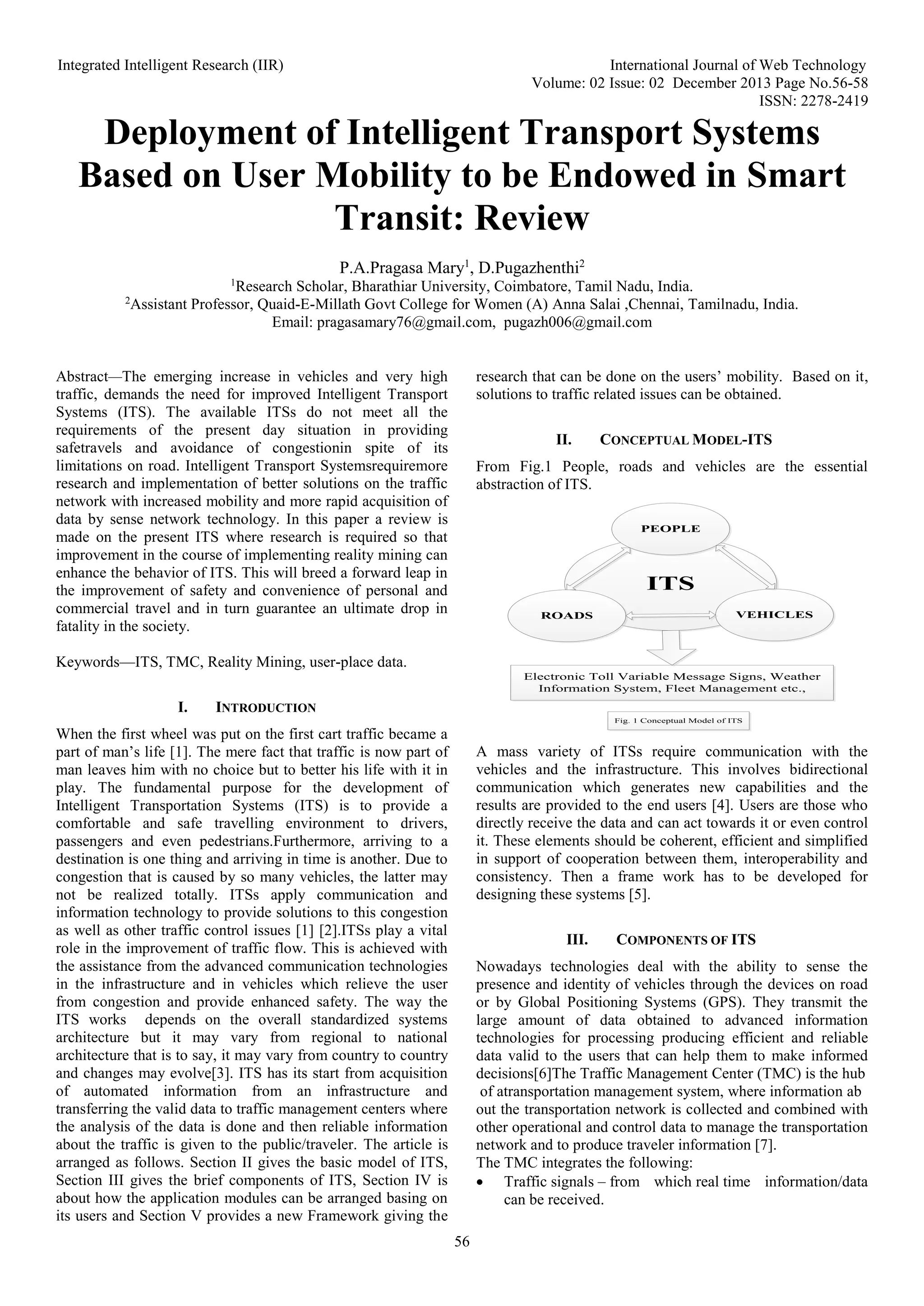 Integrated Intelligent Research (IIR)

International Journal of Web Technology
Volume: 02 Issue: 02 December 2013 Page No.56-58
ISSN: 2278-2419

Deployment of Intelligent Transport Systems Based on User Mobility to be Endowed in Smart Transit: Review

P.A.Pragasa Mary$^1$, D.Pugazhenthi$^2$
$^1$Research Scholar, Bharathiar University, Coimbatore, Tamil Nadu, India.
$^2$Assistant Professor, Quaid-E-Millath Govt College for Women (A) Anna Salai ,Chennai, Tamilnadu, India.
Email: pragasamary76@gmail.com, pugazh006@gmail.com

Abstract—The emerging increase in vehicles and very high traffic, demands the need for improved Intelligent Transport Systems (ITS). The available ITSs do not meet all the requirements of the present day situation in providing safetravels and avoidance of congestionin spite of its limitations on road. Intelligent Transport Systemsrequiremore research and implementation of better solutions on the traffic network with increased mobility and more rapid acquisition of data by sense network technology. In this paper a review is made on the present ITS where research is required so that improvement in the course of implementing reality mining can enhance the behavior of ITS. This will breed a forward leap in the improvement of safety and convenience of personal and commercial travel and in turn guarantee an ultimate drop in fatality in the society.

Keywords—ITS, TMC, Reality Mining, user-place data.

I. INTRODUCTION

When the first wheel was put on the first cart traffic became a part of man's life [1]. The mere fact that traffic is now part of man leaves him with no choice but to better his life with it in play. The fundamental purpose for the development of Intelligent Transportation Systems (ITS) is to provide a comfortable and safe travelling environment to drivers, passengers and even pedestrians.Furthermore, arriving to a destination is one thing and arriving in time is another. Due to congestion that is caused by so many vehicles, the latter may not be realized totally. ITSs apply communication and information technology to provide solutions to this congestion as well as other traffic control issues [1] [2].ITSs play a vital role in the improvement of traffic flow. This is achieved with the assistance from the advanced communication technologies in the infrastructure and in vehicles which relieve the user from congestion and provide enhanced safety. The way the ITS works depends on the overall standardized systems architecture but it may vary from regional to national architecture that is to say, it may vary from country to country and changes may evolve[3]. ITS has its start from acquisition of automated information from an infrastructure and transferring the valid data to traffic management centers where the analysis of the data is done and then reliable information about the traffic is given to the public/traveler. The article is arranged as follows. Section II gives the basic model of ITS, Section III gives the brief components of ITS, Section IV is about how the application modules can be arranged basing on its users and Section V provides a new Framework giving the research that can be done on the users' mobility. Based on it, solutions to traffic related issues can be obtained.

II. CONCEPTUAL MODEL-ITS

From Fig.1 People, roads and vehicles are the essential abstraction of ITS.

PEOPLE
ITS
ROADS
VEHICLES
Electronic Toll Variable Message Signs, Weather Information System, Fleet Management etc.,
Fig. 1 Conceptual Model of ITS

A mass variety of ITSs require communication with the vehicles and the infrastructure. This involves bidirectional communication which generates new capabilities and the results are provided to the end users [4]. Users are those who directly receive the data and can act towards it or even control it. These elements should be coherent, efficient and simplified in support of cooperation between them, interoperability and consistency. Then a frame work has to be developed for designing these systems [5].

III. COMPONENTS OF ITS

Nowadays technologies deal with the ability to sense the presence and identity of vehicles through the devices on road or by Global Positioning Systems (GPS). They transmit the large amount of data obtained to advanced information technologies for processing producing efficient and reliable data valid to the users that can help them to make informed decisions[6]The Traffic Management Center (TMC) is the hub of atransportation management system, where information ab out the transportation network is collected and combined with other operational and control data to manage the transportation network and to produce traveler information [7].
The TMC integrates the following:
• Traffic signals – from which real time information/data can be received.

56